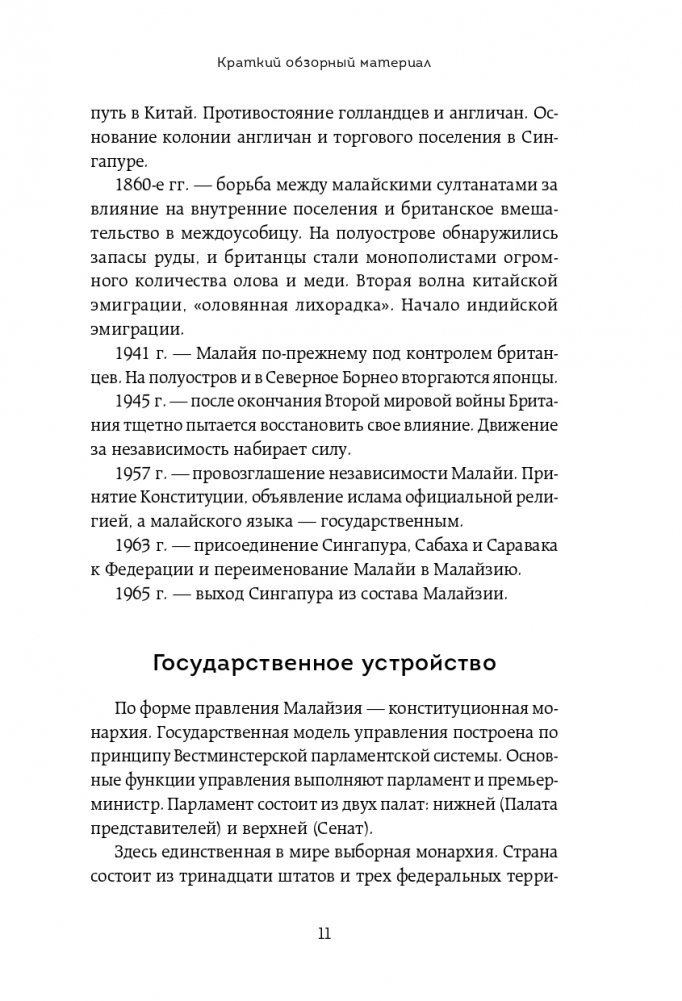 Краткий обзорный материал

путь в Китай. Противостояние голландцев и англичан. Основание колонии англичан и торгового поселения в Сингапуре.

1860-е гг. — борьба между малайскими султанатами за влияние на внутренние поселения и британское вмешательство в междоусобицу. На полуострове обнаружились запасы руды, и британцы стали монополистами огромного количества олова и меди. Вторая волна китайской эмиграции, «оловянная лихорадка». Начало индийской эмиграции.

1941 г. — Малайя по-прежнему под контролем британцев. На полуостров и в Северное Борнео вторгаются японцы.

1945 г. — после окончания Второй мировой войны Британия тщетно пытается восстановить свое влияние. Движение за независимость набирает силу.

1957 г. — провозглашение независимости Малайи. Принятие Конституции, объявление ислама официальной религией, а малайского языка — государственным.

1963 г. — присоединение Сингапура, Сабаха и Саравака к Федерации и переименование Малайи в Малайзию.

1965 г. — выход Сингапура из состава Малайзии.

Государственное устройство

По форме правления Малайзия — конституционная монархия. Государственная модель управления построена по принципу Вестминстерской парламентской системы. Основные функции управления выполняют парламент и премьер-министр. Парламент состоит из двух палат: нижней (Палата представителей) и верхней (Сенат).

Здесь единственная в мире выборная монархия. Страна состоит из тринадцати штатов и трех федеральных терри-

11